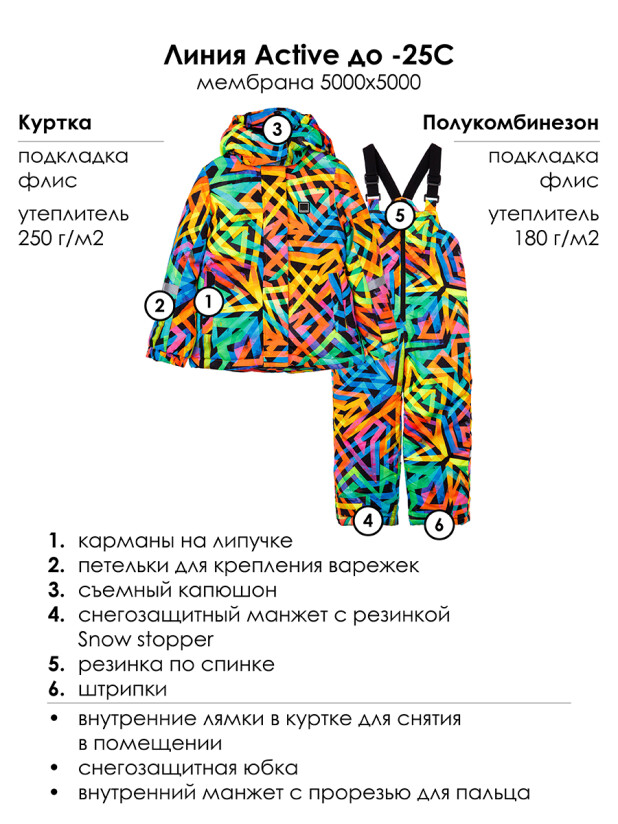 Линия Active до -25С
мембрана 5000х5000

Куртка

подкладка флис

утеплитель 250 г/м2

Полукомбинезон

подкладка флис

утеплитель 180 г/м2

3

5

2

1

4

6

1. карманы на липучке
2. петельки для крепления варежек
3. съемный капюшон
4. снегозащитный манжет с резинкой Snow stopper
5. резинка по спинке
6. штрипки

• внутренние лямки в куртке для снятия в помещении
• снегозащитная юбка
• внутренний манжет с прорезью для пальца